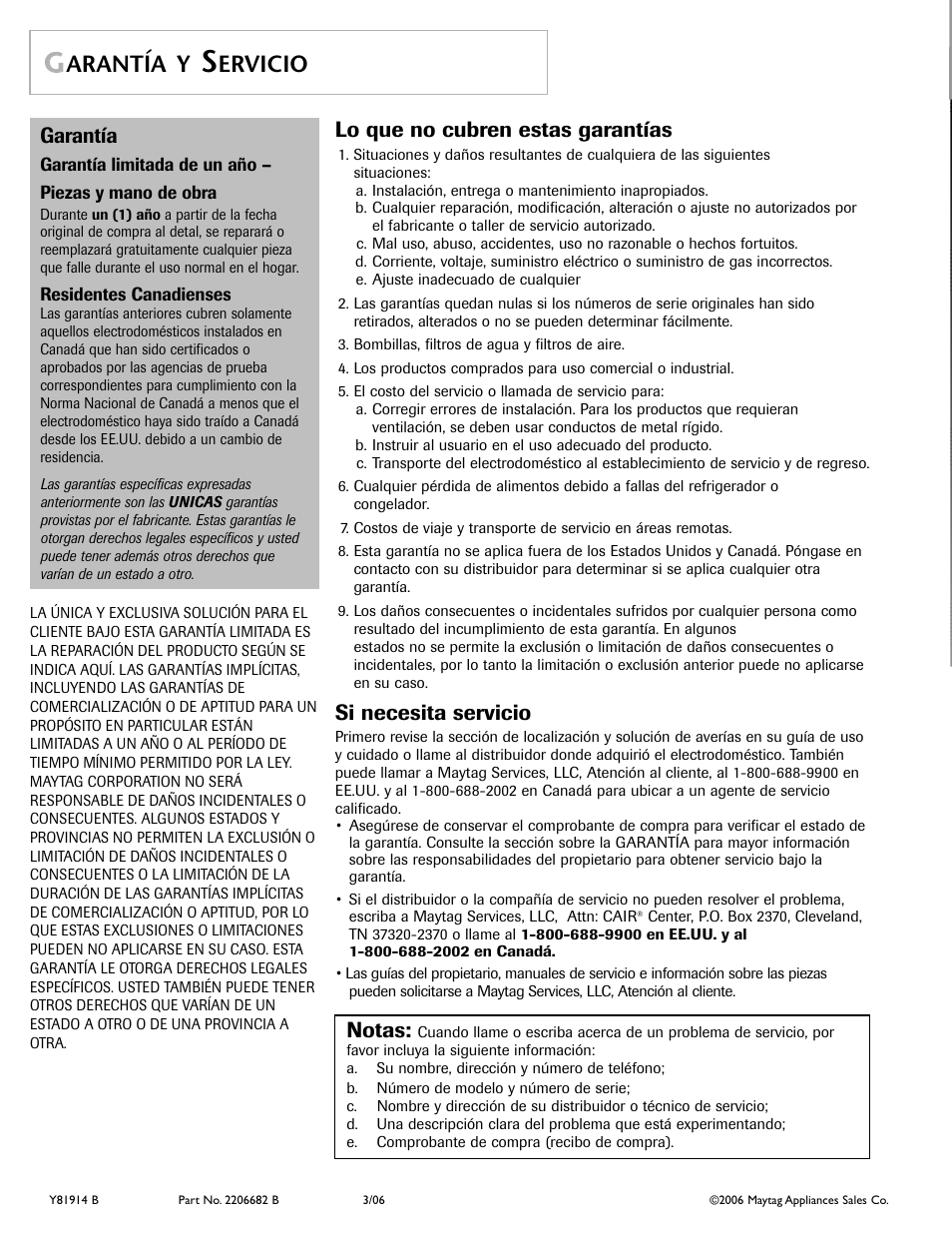 GARANTÍA Y SERVICIO

Garantía

Garantía limitada de un año – Piezas y mano de obra

Durante un (1) año a partir de la fecha original de compra al detal, se reparará o reemplazará gratuitamente cualquier pieza que falle durante el uso normal en el hogar.

Residentes Canadienses

Las garantías anteriores cubren solamente aquellos electrodomésticos instalados en Canadá que han sido certificados o aprobados por las agencias de prueba correspondientes para cumplimiento con la Norma Nacional de Canadá a menos que el electrodoméstico haya sido traído a Canadá desde los EE.UU. debido a un cambio de residencia.

Las garantías específicas expresadas anteriormente son las UNICAS garantías provistas por el fabricante. Estas garantías le otorgan derechos legales específicos y usted puede tener además otros derechos que varían de un estado a otro.

LA ÚNICA Y EXCLUSIVA SOLUCIÓN PARA EL CLIENTE BAJO ESTA GARANTÍA LIMITADA ES LA REPARACIÓN DEL PRODUCTO SEGÚN SE INDICA AQUÍ. LAS GARANTÍAS IMPLÍCITAS, INCLUYENDO LAS GARANTÍAS DE COMERCIALIZACIÓN O DE APTITUD PARA UN PROPÓSITO EN PARTICULAR ESTÁN LIMITADAS A UN AÑO O AL PERÍODO DE TIEMPO MÍNIMO PERMITIDO POR LA LEY. MAYTAG CORPORATION NO SERÁ RESPONSABLE DE DAÑOS INCIDENTALES O CONSECUENTES. ALGUNOS ESTADOS Y PROVINCIAS NO PERMITEN LA EXCLUSIÓN O LIMITACIÓN DE DAÑOS INCIDENTALES O CONSECUENTES O LA LIMITACIÓN DE LA DURACIÓN DE LAS GARANTÍAS IMPLÍCITAS DE COMERCIALIZACIÓN O APTITUD, POR LO QUE ESTAS EXCLUSIONES O LIMITACIONES PUEDEN NO APLICARSE EN SU CASO. ESTA GARANTÍA LE OTORGA DERECHOS LEGALES ESPECÍFICOS. USTED TAMBIÉN PUEDE TENER OTROS DERECHOS QUE VARÍAN DE UN ESTADO A OTRO O DE UNA PROVINCIA A OTRA.

Lo que no cubren estas garantías

1. Situaciones y daños resultantes de cualquiera de las siguientes situaciones:
a. Instalación, entrega o mantenimiento inapropiados.
b. Cualquier reparación, modificación, alteración o ajuste no autorizados por el fabricante o taller de servicio autorizado.
c. Mal uso, abuso, accidentes, uso no razonable o hechos fortuitos.
d. Corriente, voltaje, suministro eléctrico o suministro de gas incorrectos.
e. Ajuste inadecuado de cualquier
2. Las garantías quedan nulas si los números de serie originales han sido retirados, alterados o no se pueden determinar fácilmente.
3. Bombillas, filtros de agua y filtros de aire.
4. Los productos comprados para uso comercial o industrial.
5. El costo del servicio o llamada de servicio para:
a. Corregir errores de instalación. Para los productos que requieran ventilación, se deben usar conductos de metal rígido.
b. Instruir al usuario en el uso adecuado del producto.
c. Transporte del electrodoméstico al establecimiento de servicio y de regreso.
6. Cualquier pérdida de alimentos debido a fallas del refrigerador o congelador.
7. Costos de viaje y transporte de servicio en áreas remotas.
8. Esta garantía no se aplica fuera de los Estados Unidos y Canadá. Póngase en contacto con su distribuidor para determinar si se aplica cualquier otra garantía.
9. Los daños consecuentes o incidentales sufridos por cualquier persona como resultado del incumplimiento de esta garantía. En algunos estados no se permite la exclusión o limitación de daños consecuentes o incidentales, por lo tanto la limitación o exclusión anterior puede no aplicarse en su caso.

Si necesita servicio

Primero revise la sección de localización y solución de averías en su guía de uso y cuidado o llame al distribuidor donde adquirió el electrodoméstico. También puede llamar a Maytag Services, LLC, Atención al cliente, al 1-800-688-9900 en EE.UU. y al 1-800-688-2002 en Canadá para ubicar a un agente de servicio calificado.

• Asegúrese de conservar el comprobante de compra para verificar el estado de la garantía. Consulte la sección sobre la GARANTÍA para mayor información sobre las responsabilidades del propietario para obtener servicio bajo la garantía.
• Si el distribuidor o la compañía de servicio no pueden resolver el problema, escriba a Maytag Services, LLC, Attn: CAIR® Center, P.O. Box 2370, Cleveland, TN 37320-2370 o llame al 1-800-688-9900 en EE.UU. y al 1-800-688-2002 en Canadá.
• Las guías del propietario, manuales de servicio e información sobre las piezas pueden solicitarse a Maytag Services, LLC, Atención al cliente.

Notas: Cuando llame o escriba acerca de un problema de servicio, por favor incluya la siguiente información:
a. Su nombre, dirección y número de teléfono;
b. Número de modelo y número de serie;
c. Nombre y dirección de su distribuidor o técnico de servicio;
d. Una descripción clara del problema que está experimentando;
e. Comprobante de compra (recibo de compra).

Y81914 B Part No. 2206682 B 3/06 ©2006 Maytag Appliances Sales Co.